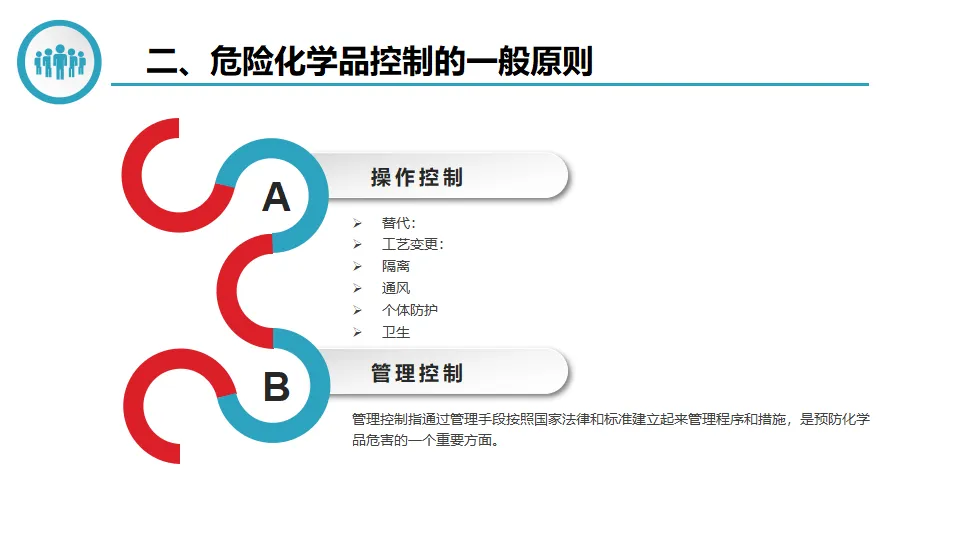 二、危险化学品控制的一般原则

A

操作控制

➢ 替代:
➢ 工艺变更:
➢ 隔离
➢ 通风
➢ 个体防护
➢ 卫生

B

管理控制

管理控制指通过管理手段按照国家法律和标准建立起来管理程序和措施，是预防化学品危害的一个重要方面。